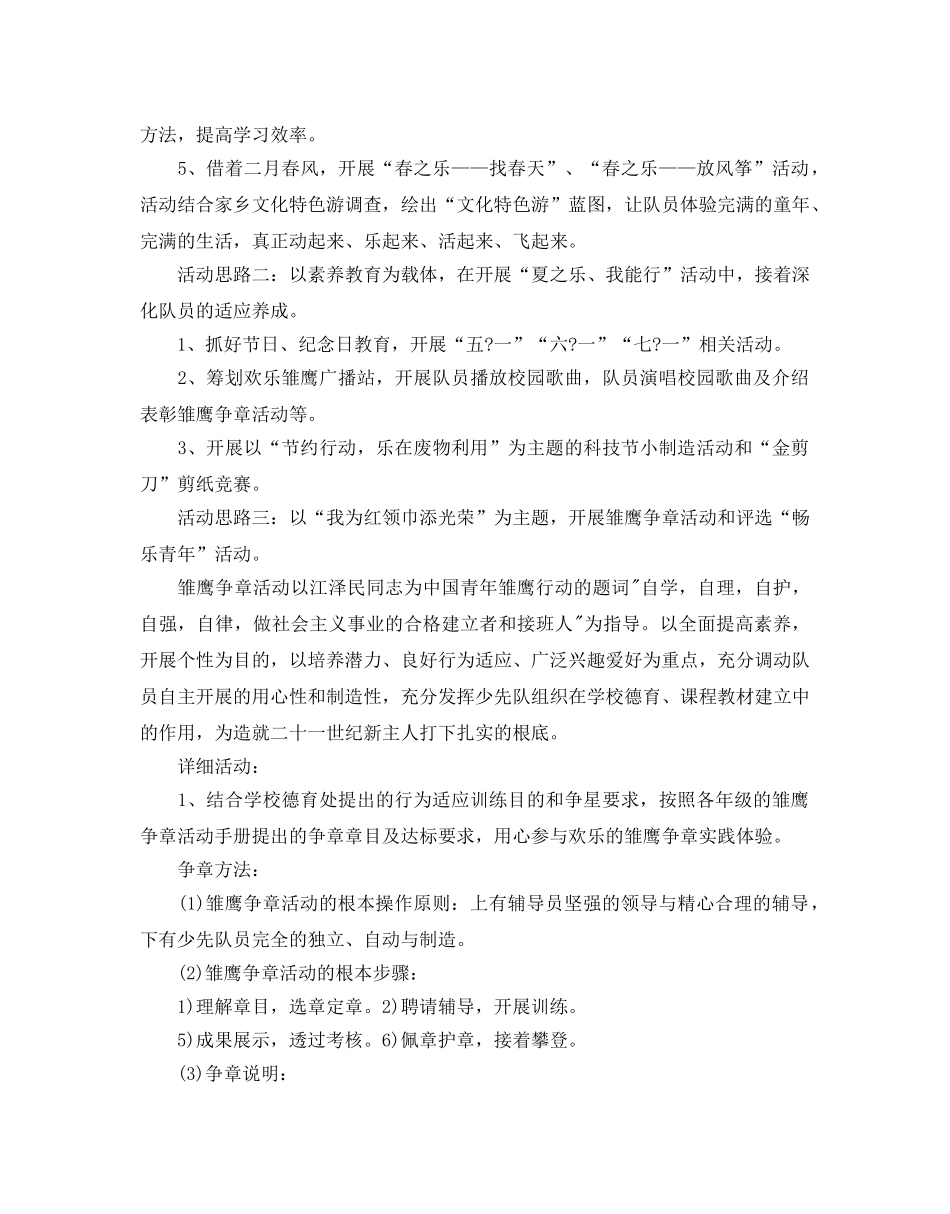 方法，提高学习效率。

5、借着二月春风，开展“春之乐——找春天”、“春之乐——放风筝”活动，活动结合家乡文化特色游调查，绘出“文化特色游”蓝图，让队员体验完满的童年、完满的生活，真正动起来、乐起来、活起来、飞起来。

活动思路二：以素养教育为载体，在开展“夏之乐、我能行”活动中，接着深化队员的适应养成。

1、抓好节日、纪念日教育，开展“五?一”“六?一”“七?一”相关活动。

2、筹划欢乐雏鹰广播站，开展队员播放校园歌曲，队员演唱校园歌曲及介绍表彰雏鹰争章活动等。

3、开展以“节约行动，乐在废物利用”为主题的科技节小制造活动和“金剪刀”剪纸竞赛。

活动思路三：以“我为红领巾添光荣”为主题，开展雏鹰争章活动和评选“畅乐青年”活动。

雏鹰争章活动以江泽民同志为中国青年雏鹰行动的题词"自学，自理，自护，自强，自律，做社会主义事业的合格建立者和接班人"为指导。以全面提高素养，开展个性为目的，以培养潜力、良好行为适应、广泛兴趣爱好为重点，充分调动队员自主开展的用心性和制造性，充分发挥少先队组织在学校德育、课程教材建立中的作用，为造就二十一世纪新主人打下扎实的根底。

详细活动：

1、结合学校德育处提出的行为适应训练目的和争星要求，按照各年级的雏鹰争章活动手册提出的争章章目及达标要求，用心参与欢乐的雏鹰争章实践体验。

争章方法：

(1)雏鹰争章活动的根本操作原则：上有辅导员坚强的领导与精心合理的辅导，下有少先队员完全的独立、自动与制造。

(2)雏鹰争章活动的根本步骤：

1)理解章目，选章定章。2)聘请辅导，开展训练。

5)成果展示，透过考核。6)佩章护章，接着攀登。

(3)争章说明：